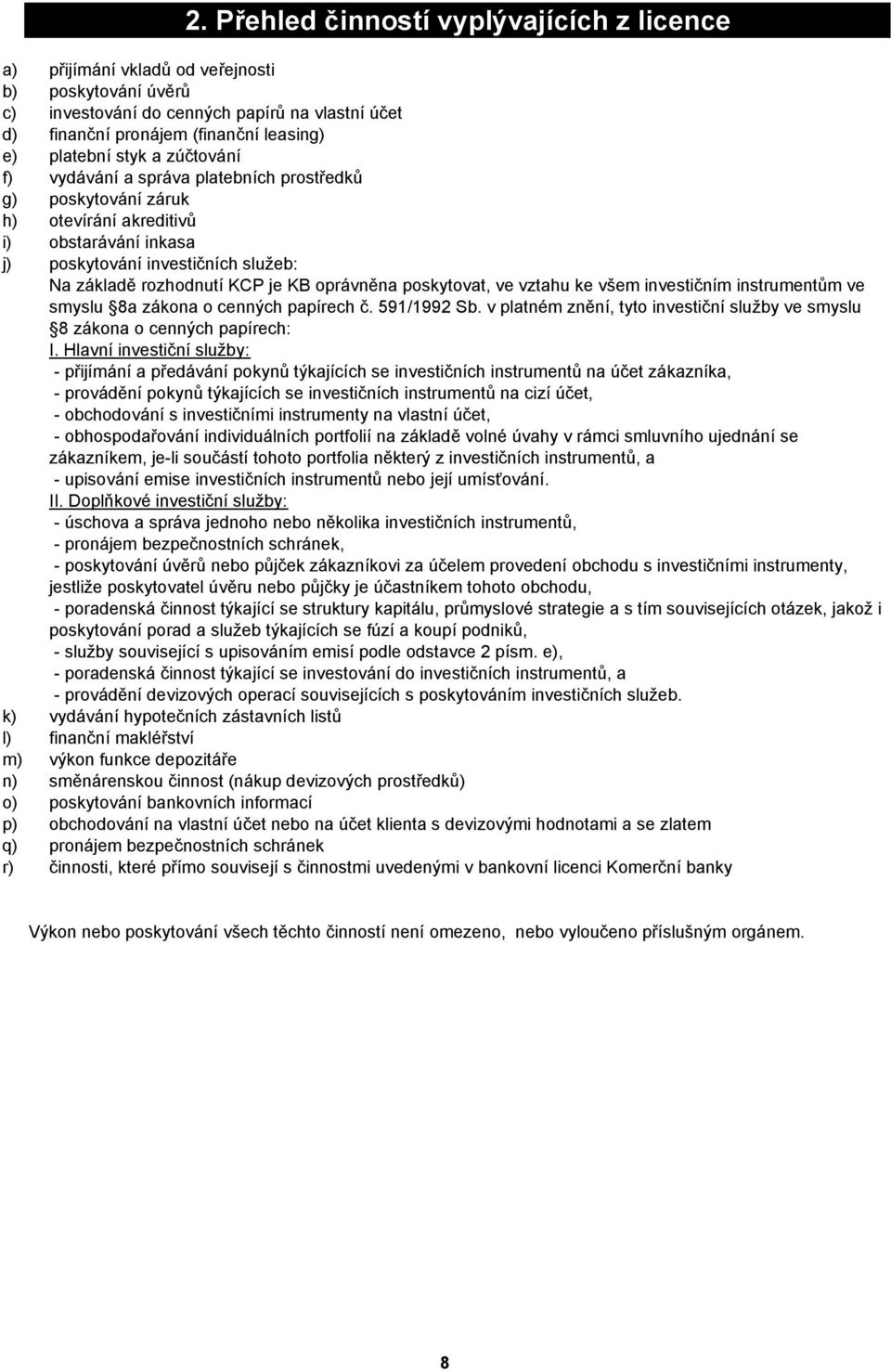 2. Přehled činností vyplývajících z licence

a) přijímání vkladů od veřejnosti
b) poskytování úvěrů
c) investování do cenných papírů na vlastní účet
d) finanční pronájem (finanční leasing)
e) platební styk a zúčtování
f) vydávání a správa platebních prostředků
g) poskytování záruk
h) otevírání akreditivů
i) obstarávání inkasa
j) poskytování investičních služeb:
Na základě rozhodnutí KCP je KB oprávněna poskytovat, ve vztahu ke všem investičním instrumentům ve smyslu 8a zákona o cenných papírech č. 591/1992 Sb. v platném znění, tyto investiční služby ve smyslu 8 zákona o cenných papírech:
I. Hlavní investiční služby:
- přijímání a předávání pokynů týkajících se investičních instrumentů na účet zákazníka,
- provádění pokynů týkajících se investičních instrumentů na cizí účet,
- obchodování s investičními instrumenty na vlastní účet,
- obhospodařování individuálních portfolií na základě volné úvahy v rámci smluvního ujednání se zákazníkem, je-li součástí tohoto portfolia některý z investičních instrumentů, a
- upisování emise investičních instrumentů nebo její umísťování.
II. Doplňkové investiční služby:
- úschova a správa jednoho nebo několika investičních instrumentů,
- pronájem bezpečnostních schránek,
- poskytování úvěrů nebo půjček zákazníkovi za účelem provedení obchodu s investičními instrumenty, jestliže poskytovatel úvěru nebo půjčky je účastníkem tohoto obchodu,
- poradenská činnost týkající se struktury kapitálu, průmyslové strategie a s tím souvisejících otázek, jakož i poskytování porad a služeb týkajících se fúzí a koupí podniků,
- služby související s upisováním emisí podle odstavce 2 písm. e),
- poradenská činnost týkající se investování do investičních instrumentů, a
- provádění devizových operací souvisejících s poskytováním investičních služeb.
k) vydávání hypotečních zástavních listů
l) finanční makléřství
m) výkon funkce depozitáře
n) směnárenskou činnost (nákup devizových prostředků)
o) poskytování bankovních informací
p) obchodování na vlastní účet nebo na účet klienta s devizovými hodnotami a se zlatem
q) pronájem bezpečnostních schránek
r) činnosti, které přímo souvisejí s činnostmi uvedenými v bankovní licenci Komerční banky

Výkon nebo poskytování všech těchto činností není omezeno, nebo vyloučeno příslušným orgánem.

8